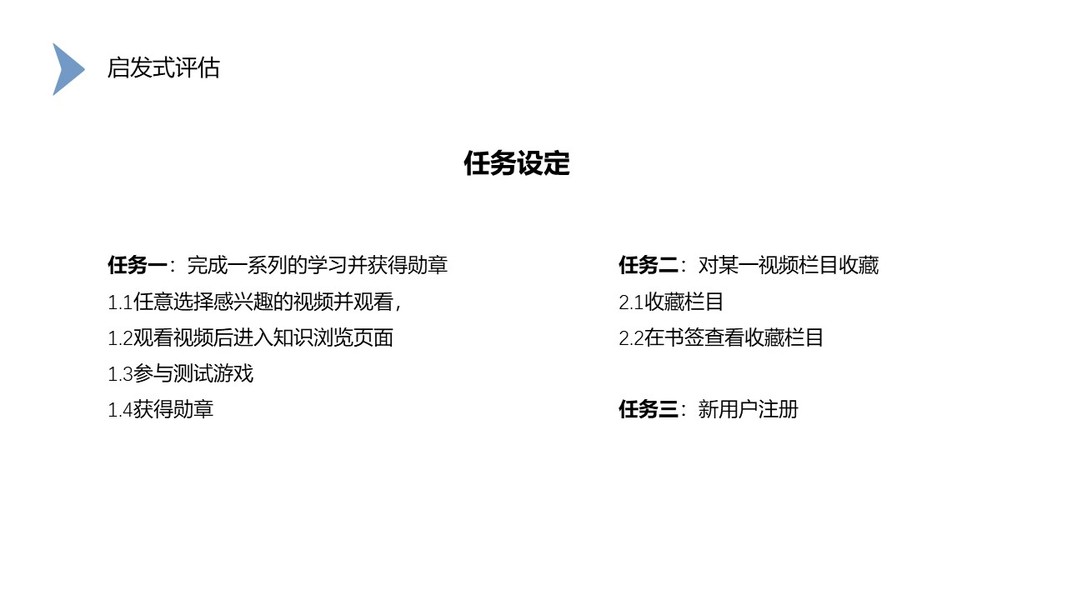 启发式评估

任务设定

任务一：完成一系列的学习并获得勋章
1.1任意选择感兴趣的视频并观看，
1.2观看视频后进入知识浏览页面
1.3参与测试游戏
1.4获得勋章

任务二：对某一视频栏目收藏
2.1收藏栏目
2.2在书签查看收藏栏目

任务三：新用户注册